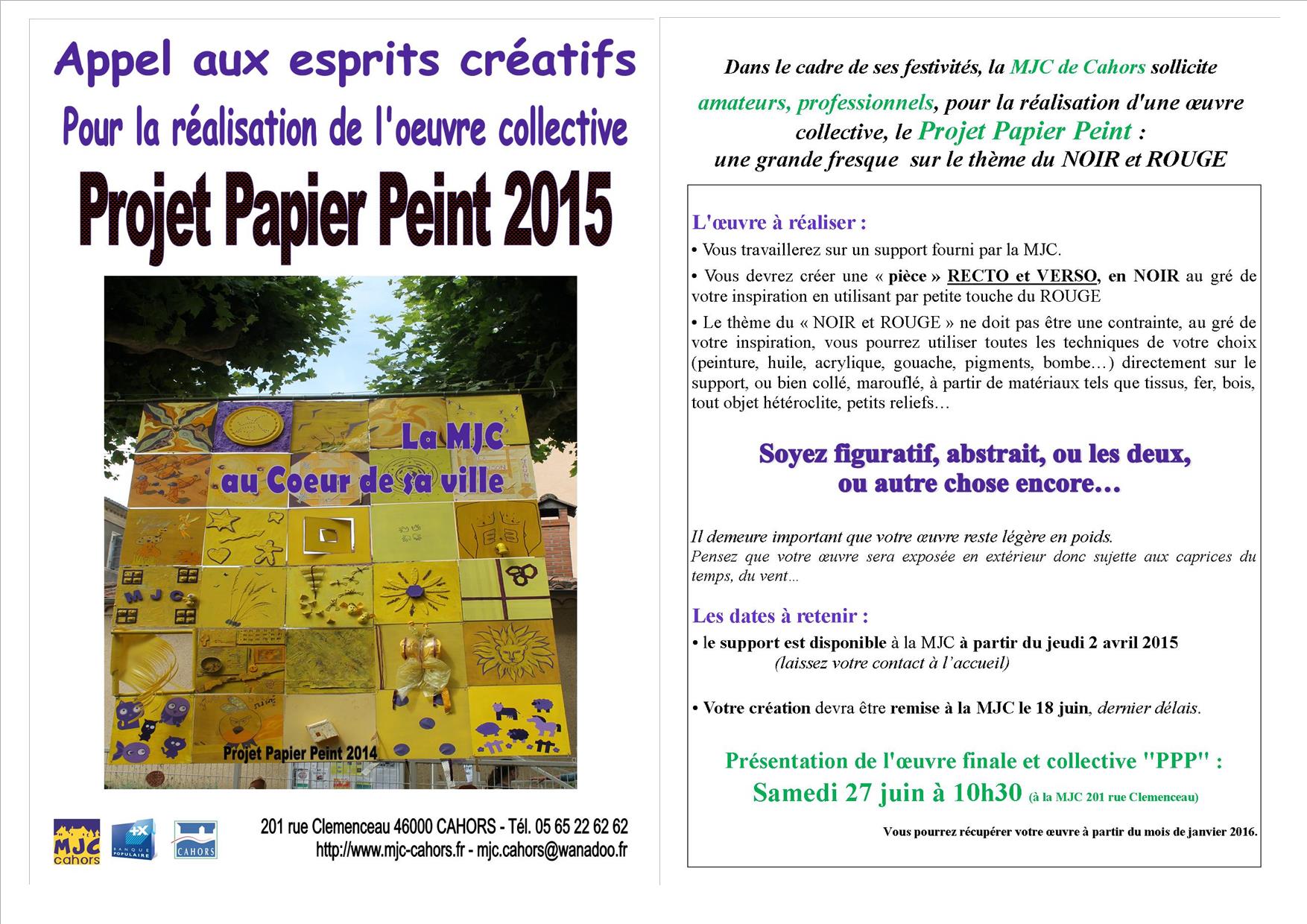 Appel aux esprits créatifs
Pour la réalisation de l'oeuvre collective
Projet Papier Peint 2015

La MJC
au Coeur de sa ville

MJC

Projet Papier Peint 2014

MJC cahors
BANQUE POPULAIRE
CAHORS

201 rue Clemenceau 46000 CAHORS - Tél. 05 65 22 62 62
http://www.mjc-cahors.fr - mjc.cahors@wanadoo.fr

Dans le cadre de ses festivités, la MJC de Cahors sollicite amateurs, professionnels, pour la réalisation d'une œuvre collective, le Projet Papier Peint : une grande fresque sur le thème du NOIR et ROUGE

L'œuvre à réaliser :
• Vous travaillerez sur un support fourni par la MJC.
• Vous devrez créer une « pièce » RECTO et VERSO, en NOIR au gré de votre inspiration en utilisant par petite touche du ROUGE
• Le thème du « NOIR et ROUGE » ne doit pas être une contrainte, au gré de votre inspiration, vous pourrez utiliser toutes les techniques de votre choix (peinture, huile, acrylique, gouache, pigments, bombe…) directement sur le support, ou bien collé, marouflé, à partir de matériaux tels que tissus, fer, bois, tout objet hétéroclite, petits reliefs…

Soyez figuratif, abstrait, ou les deux, ou autre chose encore…

Il demeure important que votre œuvre reste légère en poids.
Pensez que votre œuvre sera exposée en extérieur donc sujette aux caprices du temps, du vent…

Les dates à retenir :
• le support est disponible à la MJC à partir du jeudi 2 avril 2015
(laissez votre contact à l'accueil)

• Votre création devra être remise à la MJC le 18 juin, dernier délais.

Présentation de l'œuvre finale et collective "PPP" :
Samedi 27 juin à 10h30 (à la MJC 201 rue Clemenceau)

Vous pourrez récupérer votre œuvre à partir du mois de janvier 2016.